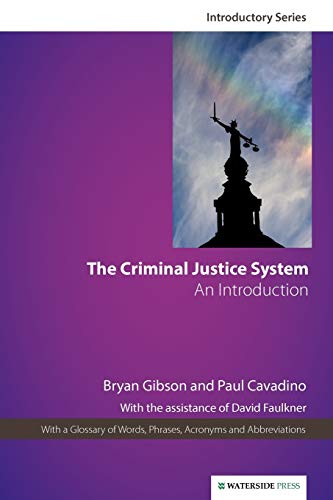 Introductory Series

The Criminal Justice System
An Introduction

Bryan Gibson and Paul Cavadino

With the assistance of David Faulkner

With a Glossary of Words, Phrases, Acronyms and Abbreviations

WATERSIDE PRESS